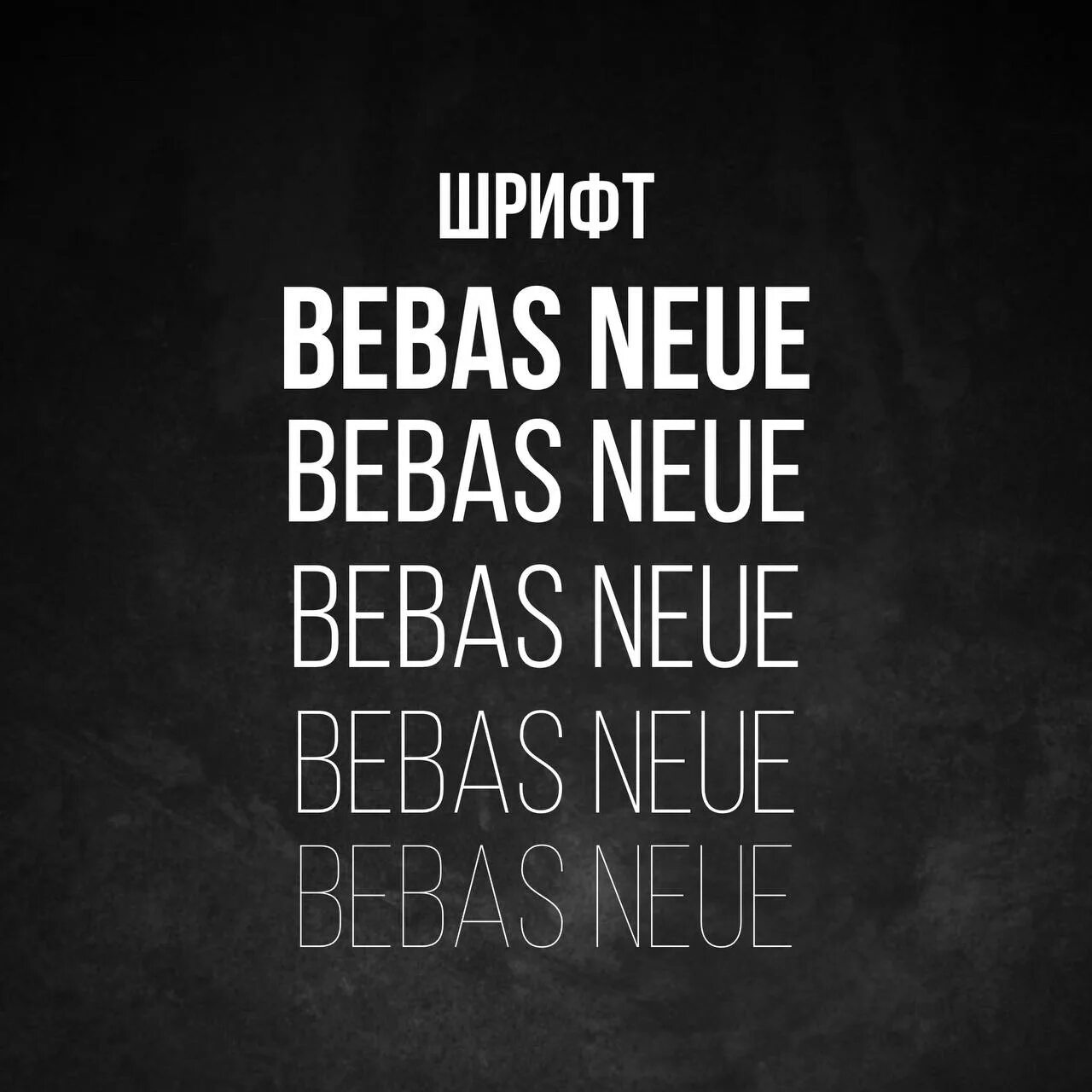 ШРИФТ

BEBAS NEUE

BEBAS NEUE

BEBAS NEUE

BEBAS NEUE

BEBAS NEUE